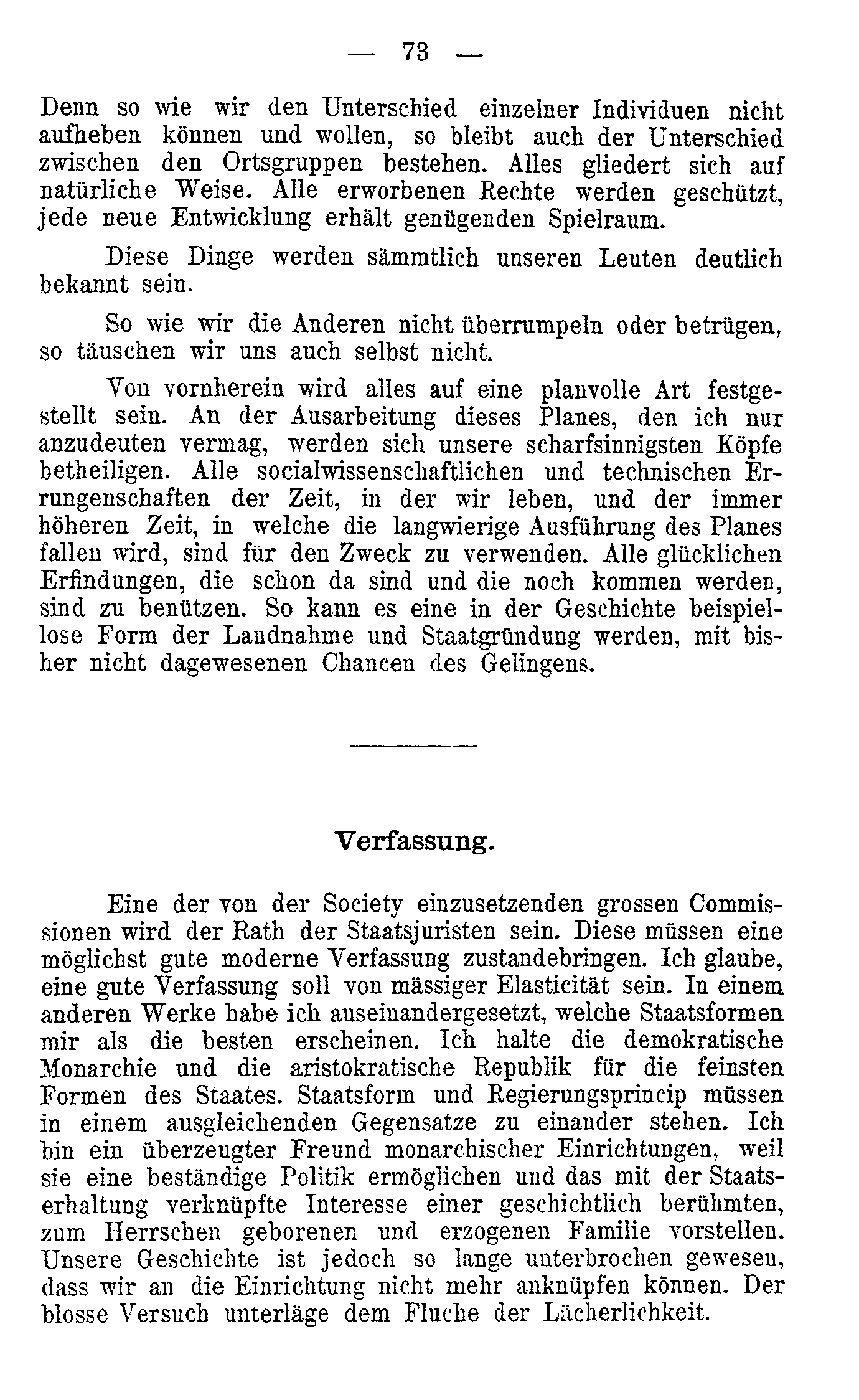 — 73 —

Denn so wie wir den Unterschied einzelner Individuen nicht aufheben können und wollen, so bleibt auch der Unterschied zwischen den Ortsgruppen bestehen. Alles gliedert sich auf natürliche Weise. Alle erworbenen Rechte werden geschützt, jede neue Entwicklung erhält genügenden Spielraum.

Diese Dinge werden sämmtlich unseren Leuten deutlich bekannt sein.

So wie wir die Anderen nicht überrumpeln oder betrügen, so täuschen wir uns auch selbst nicht.

Von vornherein wird alles auf eine planvolle Art festgestellt sein. An der Ausarbeitung dieses Planes, den ich nur anzudeuten vermag, werden sich unsere scharfsinnigsten Köpfe betheiligen. Alle socialwissenschaftlichen und technischen Errungenschaften der Zeit, in der wir leben, und der immer höheren Zeit, in welche die langwierige Ausführung des Planes fallen wird, sind für den Zweck zu verwenden. Alle glücklichen Erfindungen, die schon da sind und die noch kommen werden, sind zu benützen. So kann es eine in der Geschichte beispiellose Form der Landnahme und Staatgründung werden, mit bisher nicht dagewesenen Chancen des Gelingens.

Verfassung.

Eine der von der Society einzusetzenden grossen Commissionen wird der Rath der Staatsjuristen sein. Diese müssen eine möglichst gute moderne Verfassung zustandebringen. Ich glaube, eine gute Verfassung soll von mässiger Elasticität sein. In einem anderen Werke habe ich auseinandergesetzt, welche Staatsformen mir als die besten erscheinen. Ich halte die demokratische Monarchie und die aristokratische Republik für die feinsten Formen des Staates. Staatsform und Regierungsprincip müssen in einem ausgleichenden Gegensatze zu einander stehen. Ich bin ein überzeugter Freund monarchischer Einrichtungen, weil sie eine beständige Politik ermöglichen und das mit der Staatserhaltung verknüpfte Interesse einer geschichtlich berühmten, zum Herrschen geborenen und erzogenen Familie vorstellen. Unsere Geschichte ist jedoch so lange unterbrochen gewesen, dass wir an die Einrichtung nicht mehr anknüpfen können. Der blosse Versuch unterläge dem Fluche der Lächerlichkeit.